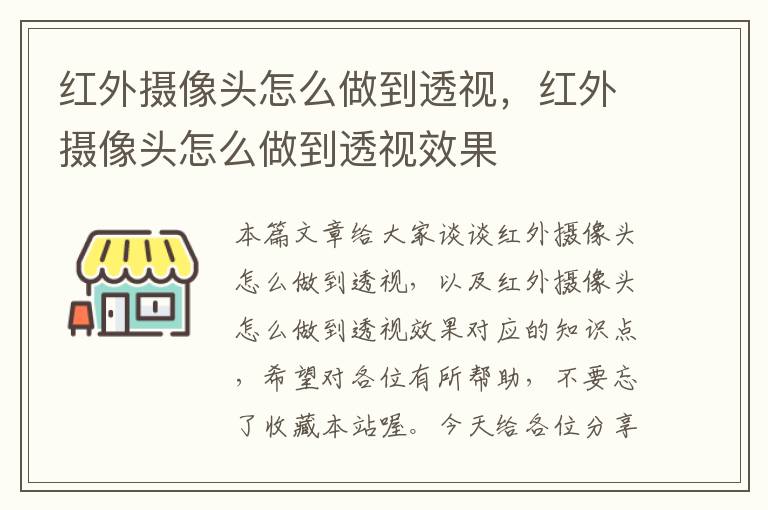 红外摄像头怎么做到透视，红外摄像头怎么做到透视效果

本篇文章给大家谈谈红外摄像头怎么做到透视，以及红外摄像头怎么做到透视效果对应的知识点，希望对各位有所帮助，不要忘了收藏本站喔。今天给各位分享